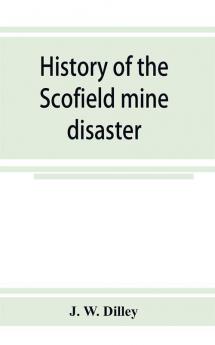 History of the Scofield mine disaster

J. W. Dilley